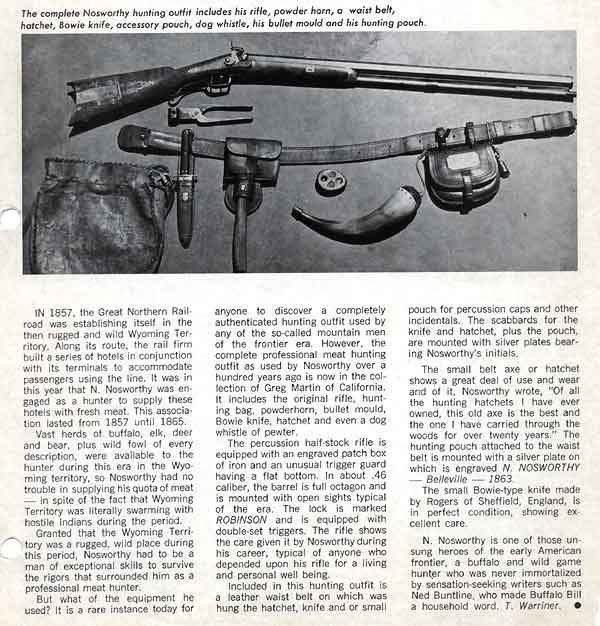 The complete Nosworthy hunting outfit includes his rifle, powder horn, a waist belt, hatchet, Bowie knife, accessory pouch, dog whistle, his bullet mould and his hunting pouch.

IN 1857, the Great Northern Railroad was establishing itself in the then rugged and wild Wyoming Territory. Along its route, the rail firm built a series of hotels in conjunction with its terminals to accommodate passengers using the line. It was in this year that N. Nosworthy was engaged as a hunter to supply these hotels with fresh meat. This association lasted from 1857 until 1865.

Vast herds of buffalo, elk, deer and bear, plus wild fowl of every description, were available to the hunter during this era in the Wyoming territory, so Nosworthy had no trouble in supplying his quota of meat — in spite of the fact that Wyoming Territory was literally swarming with hostile Indians during the period.

Granted that the Wyoming Territory was a rugged, wild place during this period, Nosworthy had to be a man of exceptional skills to survive the rigors that surrounded him as a professional meat hunter.

But what of the equipment he used? It is a rare instance today for anyone to discover a completely authenticated hunting outfit used by any of the so-called mountain men of the frontier era. However, the complete professional meat hunting outfit as used by Nosworthy over a hundred years ago is now in the collection of Greg Martin of California. It includes the original rifle, hunting bag, powderhorn, bullet mould, Bowie knife, hatchet and even a dog whistle of pewter.

The percussion half-stock rifle is equipped with an engraved patch box of iron and an unusual trigger guard having a flat bottom. In about .46 caliber, the barrel is full octagon and is mounted with open sights typical of the era. The lock is marked ROBINSON and is equipped with double-set triggers. The rifle shows the care given it by Nosworthy during his career, typical of anyone who depended upon his rifle for a living and personal well being.

Included in this hunting outfit is a leather waist belt on which was hung the hatchet, knife and or small pouch for percussion caps and other incidentals. The scabbards for the knife and hatchet, plus the pouch, are mounted with silver plates bearing Nosworthy's initials.

The small belt axe or hatchet shows a great deal of use and wear and of it, Nosworthy wrote, "Of all the hunting hatchets I have ever owned, this old axe is the best and the one I have carried through the woods for over twenty years." The hunting pouch attached to the waist belt is mounted with a silver plate on which is engraved N. NOSWORTHY — Belleville — 1863.

The small Bowie-type knife made by Rogers of Sheffield, England, is in perfect condition, showing excellent care.

N. Nosworthy is one of those unsung heroes of the early American frontier, a buffalo and wild game hunter who was never immortalized by sensation-seeking writers such as Ned Buntline, who made Buffalo Bill a household word. T. Warriner. ●